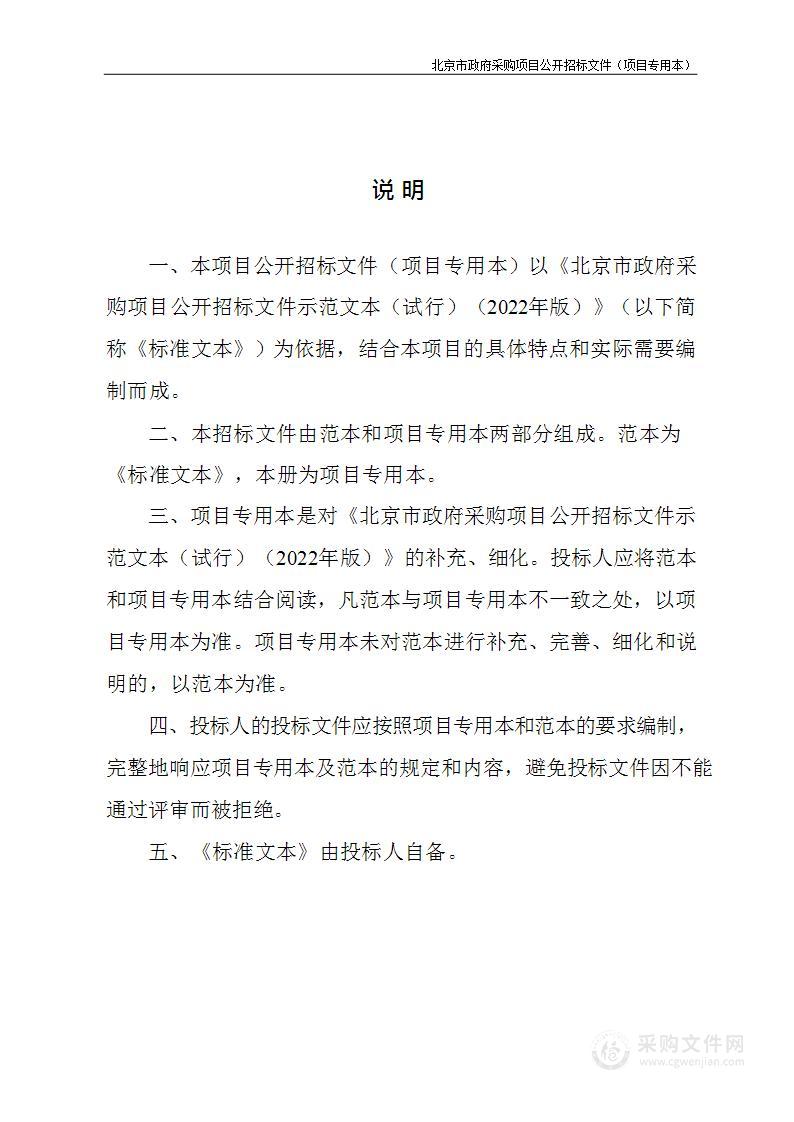 北京市政府采购项目公开招标文件（项目专用本）

说 明

一、本项目公开招标文件（项目专用本）以《北京市政府采购项目公开招标文件示范文本（试行）（2022年版）》（以下简称《标准文本》）为依据，结合本项目的具体特点和实际需要编制而成。

二、本招标文件由范本和项目专用本两部分组成。范本为《标准文本》，本册为项目专用本。

三、项目专用本是对《北京市政府采购项目公开招标文件示范文本（试行）（2022年版）》的补充、细化。投标人应将范本和项目专用本结合阅读，凡范本与项目专用本不一致之处，以项目专用本为准。项目专用本未对范本进行补充、完善、细化和说明的，以范本为准。

四、投标人的投标文件应按照项目专用本和范本的要求编制，完整地响应项目专用本及范本的规定和内容，避免投标文件因不能通过评审而被拒绝。

五、《标准文本》由投标人自备。

采购文件网
www.cgwenjian.com